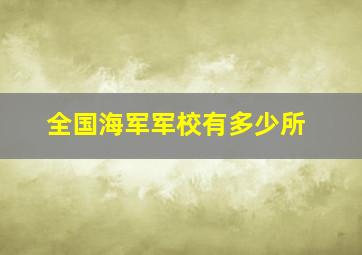 全国海军军校有多少所